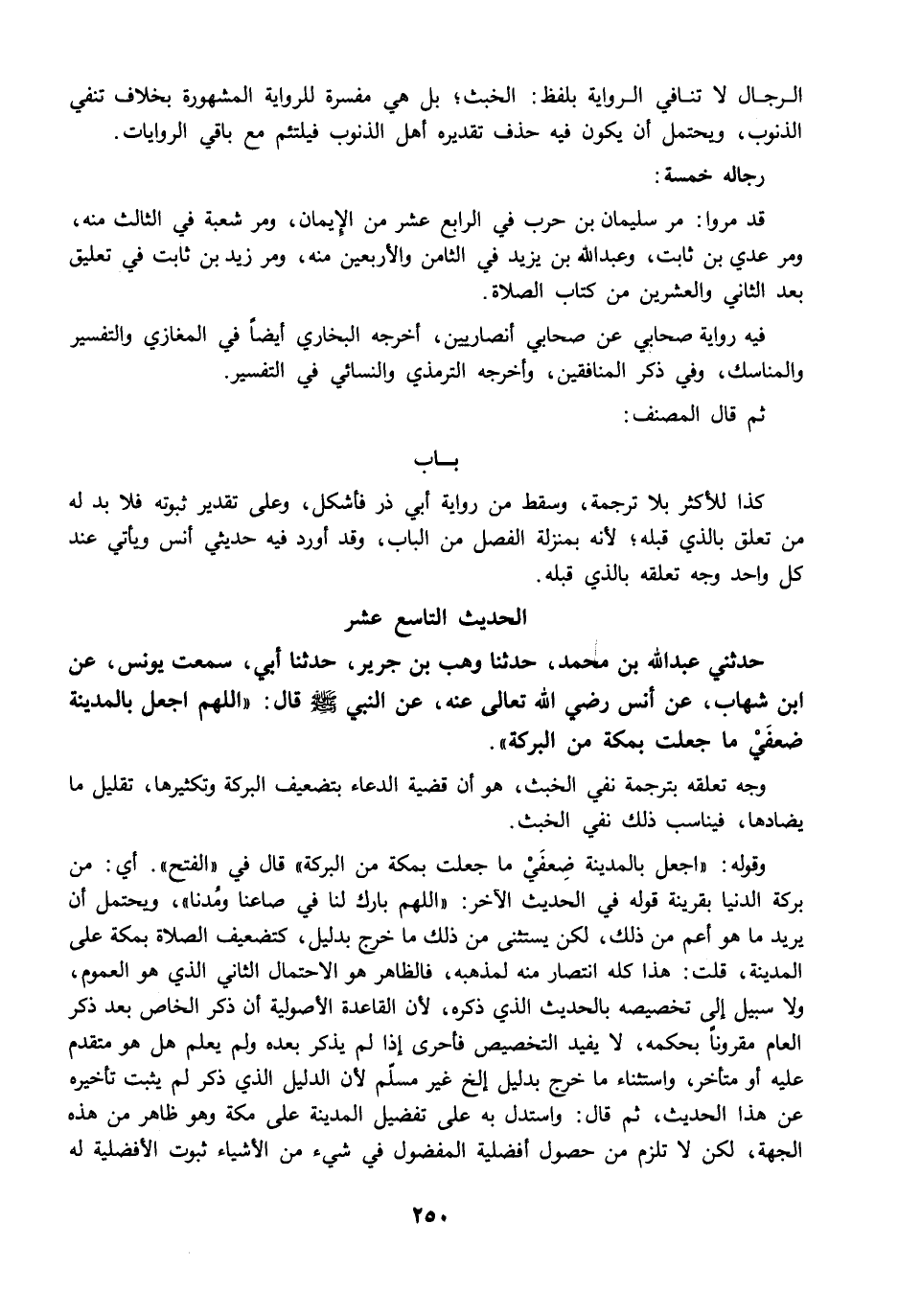 الرجال لا تنافي الرواية بلفظ: الخبث؛ بل هي مفسرة للرواية المشهورة بخلاف تنفي الذنوب، ويحتمل أن يكون فيه حذف تقديره أهل الذنوب فيلتئم مع باقي الروايات.

رجاله خمسة:

قد مروا: مر سليمان بن حرب في الرابع عشر من الإيمان، ومر شعبة في الثالث منه، ومر عدي بن ثابت، وعبدالله بن يزيد في الثامن والأربعين منه، ومر زيد بن ثابت في تعليق بعد الثاني والعشرين من كتاب الصلاة.

فيه رواية صحابي عن صحابي أنصاريين، أخرجه البخاري أيضاً في المغازي والتفسير والمناسك، وفي ذكر المنافقين، وأخرجه الترمذي والنسائي في التفسير.

ثم قال المصنف:

باب

كذا للأكثر بلا ترجمة، وسقط من رواية أبي ذر فأشكل، وعلى تقدير ثبوته فلا بد له من تعلق بالذي قبله؛ لأنه بمنزلة الفصل من الباب، وقد أورد فيه حديثي أنس ويأتي عند كل واحد وجه تعلقه بالذي قبله.

الحديث التاسع عشر

حدثني عبدالله بن محمد، حدثنا وهب بن جرير، حدثنا أبي، سمعت يونس، عن ابن شهاب، عن أنس رضي الله تعالى عنه، عن النبي ﷺ قال: «اللهم اجعل بالمدينة ضعفَيْ ما جعلت بمكة من البركة».

وجه تعلقه بترجمة نفي الخبث، هو أن قضية الدعاء بتضعيف البركة وتكثيرها، تقليل ما يضادها، فيناسب ذلك نفي الخبث.

وقوله: «اجعل بالمدينة ضِعفَيْ ما جعلت بمكة من البركة» قال في «الفتح». أي: من بركة الدنيا بقرينة قوله في الحديث الآخر: «اللهم بارك لنا في صاعنا ومُدنا»، ويحتمل أن يريد ما هو أعم من ذلك، لكن يستثنى من ذلك ما خرج بدليل، كتضعيف الصلاة بمكة على المدينة، قلت: هذا كله انتصار منه لمذهبه، فالظاهر هو الاحتمال الثاني الذي هو العموم، ولا سبيل إلى تخصيصه بالحديث الذي ذكره، لأن القاعدة الأصولية أن ذكر الخاص بعد ذكر العام مقروناً بحكمه، لا يفيد التخصيص فأحرى إذا لم يذكر بعده ولم يعلم هل هو متقدم عليه أو متأخر، واستثناء ما خرج بدليل إلخ غير مسلّم لأن الدليل الذي ذكر لم يثبت تأخيره عن هذا الحديث، ثم قال: واستدل به على تفضيل المدينة على مكة وهو ظاهر من هذه الجهة، لكن لا تلزم من حصول أفضلية المفضول في شيء من الأشياء ثبوت الأفضلية له

٢٥٠